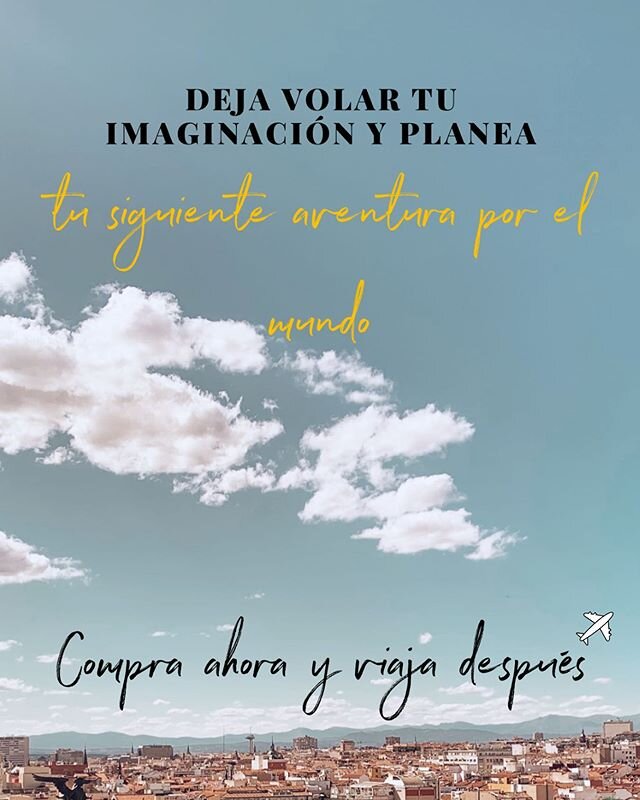 DEJA VOLAR TU IMAGINACIÓN Y PLANEA

tu siguiente aventura por el mundo

Compra ahora y viaja después